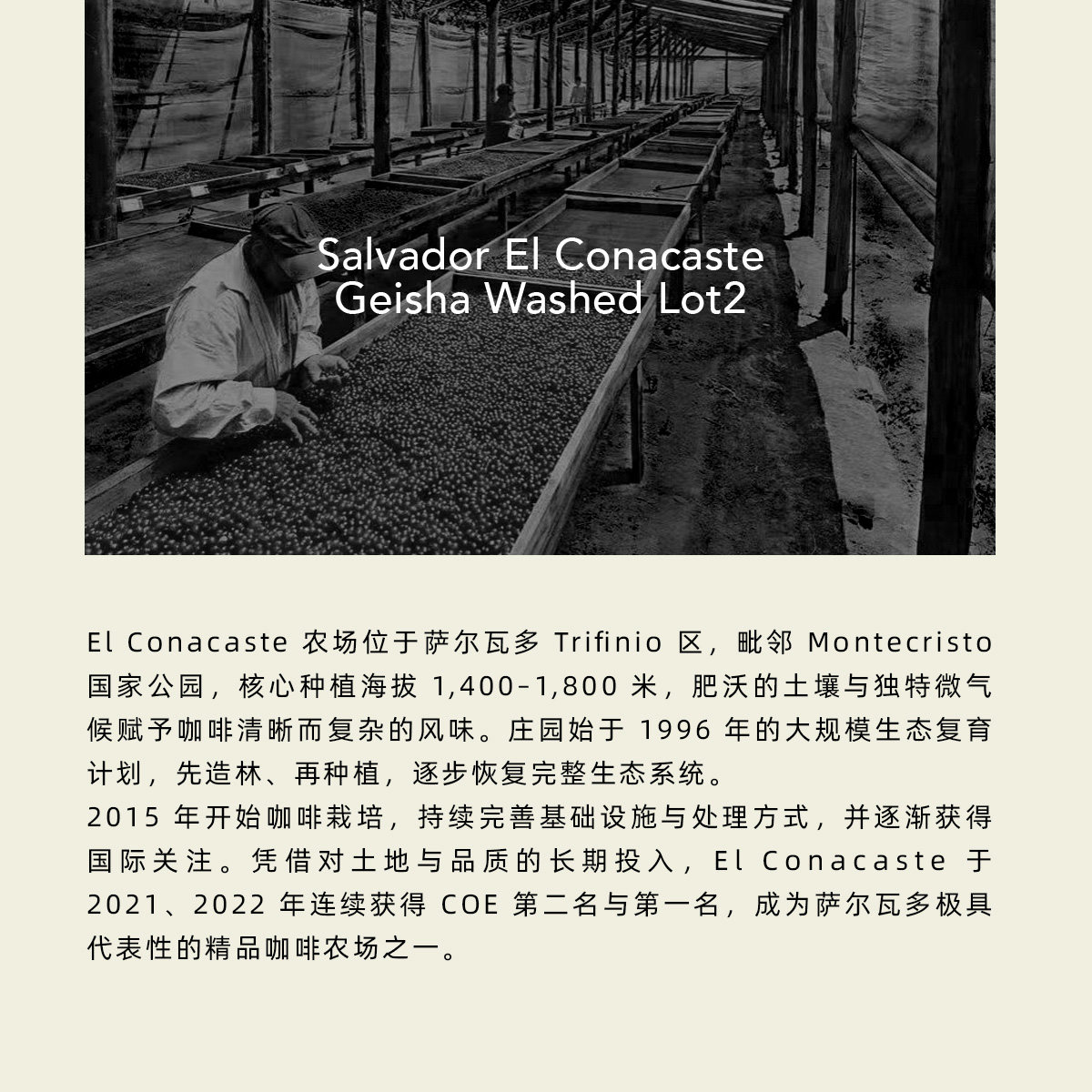 Salvador El Conacaste
Geisha Washed Lot2

El Conacaste 农场位于萨尔瓦多 Trifinio 区，毗邻 Montecristo 国家公园，核心种植海拔 1,400-1,800 米，肥沃的土壤与独特微气候赋予咖啡清晰而复杂的风味。庄园始于 1996 年的大规模生态复育计划，先造林、再种植，逐步恢复完整生态系统。
2015 年开始咖啡栽培，持续完善基础设施与处理方式，并逐渐获得国际关注。凭借对土地与品质的长期投入，El Conacaste 于 2021、2022 年连续获得 COE 第二名与第一名，成为萨尔瓦多极具代表性的精品咖啡农场之一。